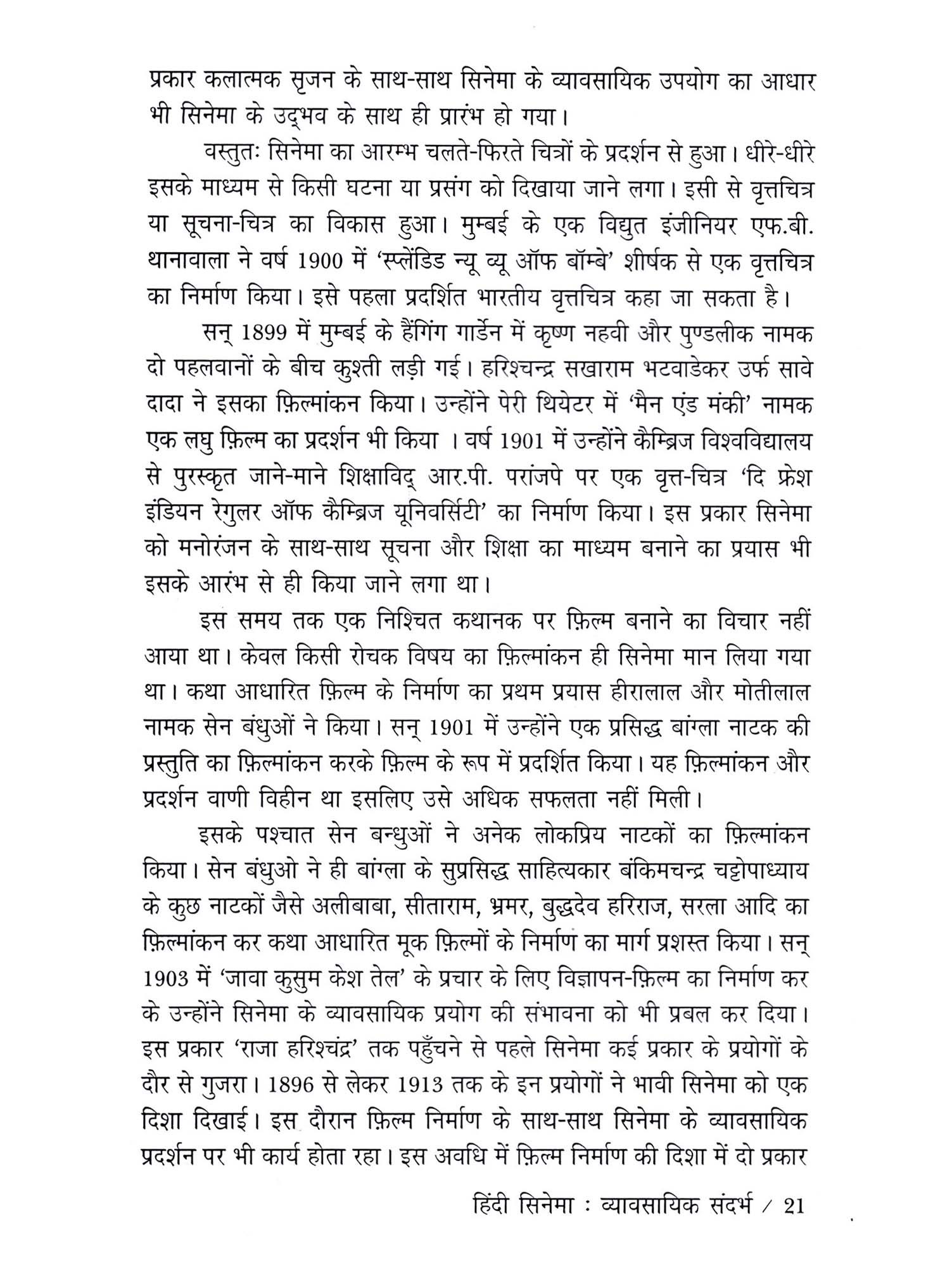 प्रकार कलात्मक सृजन के साथ-साथ सिनेमा के व्यावसायिक उपयोग का आधार भी सिनेमा के उद्भव के साथ ही प्रारंभ हो गया।

वस्तुतः सिनेमा का आरम्भ चलते-फिरते चित्रों के प्रदर्शन से हुआ। धीरे-धीरे इसके माध्यम से किसी घटना या प्रसंग को दिखाया जाने लगा। इसी से वृत्तचित्र या सूचना-चित्र का विकास हुआ। मुम्बई के एक विद्युत इंजीनियर एफ.बी. थानावाला ने वर्ष 1900 में 'स्प्लेंडिड न्यू व्यू ऑफ बॉम्बे' शीर्षक से एक वृत्तचित्र का निर्माण किया। इसे पहला प्रदर्शित भारतीय वृत्तचित्र कहा जा सकता है।

सन् 1899 में मुम्बई के हैंगिंग गार्डेन में कृष्ण नहवी और पुण्डलीक नामक दो पहलवानों के बीच कुश्ती लड़ी गई। हरिश्चन्द्र सखाराम भटवाडेकर उर्फ सावे दादा ने इसका फ़िल्मांकन किया। उन्होंने पेरी थियेटर में 'मैन एंड मंकी' नामक एक लघु फ़िल्म का प्रदर्शन भी किया । वर्ष 1901 में उन्होंने कैम्ब्रिज विश्वविद्यालय से पुरस्कृत जाने-माने शिक्षाविद् आर.पी. परांजपे पर एक वृत्त-चित्र 'दि फ्रेश इंडियन रेगुलर ऑफ कैम्ब्रिज यूनिवर्सिटी' का निर्माण किया। इस प्रकार सिनेमा को मनोरंजन के साथ-साथ सूचना और शिक्षा का माध्यम बनाने का प्रयास भी इसके आरंभ से ही किया जाने लगा था।

इस समय तक एक निश्चित कथानक पर फ़िल्म बनाने का विचार नहीं आया था। केवल किसी रोचक विषय का फ़िल्मांकन ही सिनेमा मान लिया गया था। कथा आधारित फ़िल्म के निर्माण का प्रथम प्रयास हीरालाल और मोतीलाल नामक सेन बंधुओं ने किया। सन् 1901 में उन्होंने एक प्रसिद्ध बांग्ला नाटक की प्रस्तुति का फ़िल्मांकन करके फ़िल्म के रूप में प्रदर्शित किया। यह फ़िल्मांकन और प्रदर्शन वाणी विहीन था इसलिए उसे अधिक सफलता नहीं मिली।

इसके पश्चात सेन बन्धुओं ने अनेक लोकप्रिय नाटकों का फ़िल्मांकन किया। सेन बंधुओ ने ही बांग्ला के सुप्रसिद्ध साहित्यकार बंकिमचन्द्र चट्टोपाध्याय के कुछ नाटकों जैसे अलीबाबा, सीताराम, भ्रमर, बुद्धदेव हरिराज, सरला आदि का फ़िल्मांकन कर कथा आधारित मूक फ़िल्मों के निर्माण का मार्ग प्रशस्त किया। सन् 1903 में 'जावा कुसुम केश तेल' के प्रचार के लिए विज्ञापन-फ़िल्म का निर्माण कर के उन्होंने सिनेमा के व्यावसायिक प्रयोग की संभावना को भी प्रबल कर दिया। इस प्रकार 'राजा हरिश्चंद्र' तक पहुँचने से पहले सिनेमा कई प्रकार के प्रयोगों के दौर से गुजरा। 1896 से लेकर 1913 तक के इन प्रयोगों ने भावी सिनेमा को एक दिशा दिखाई। इस दौरान फ़िल्म निर्माण के साथ-साथ सिनेमा के व्यावसायिक प्रदर्शन पर भी कार्य होता रहा। इस अवधि में फ़िल्म निर्माण की दिशा में दो प्रकार

हिंदी सिनेमा : व्यावसायिक संदर्भ / 21